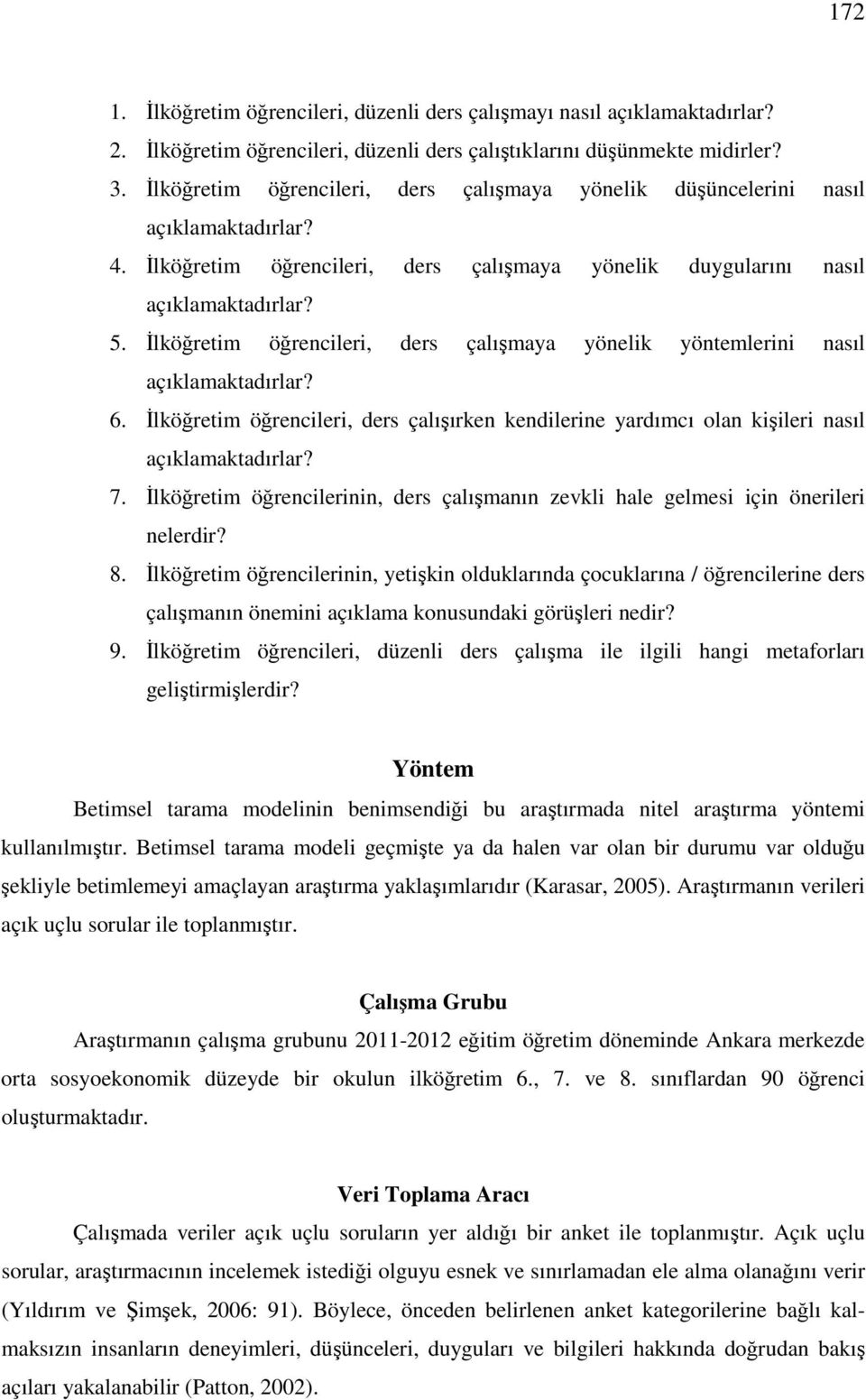 172

1. İlköğretim öğrencileri, düzenli ders çalışmayı nasıl açıklamaktadırlar?
2. İlköğretim öğrencileri, düzenli ders çalıştıklarını düşünmekte midirler?
3. İlköğretim öğrencileri, ders çalışmaya yönelik düşüncelerini nasıl açıklamaktadırlar?
4. İlköğretim öğrencileri, ders çalışmaya yönelik duygularını nasıl açıklamaktadırlar?
5. İlköğretim öğrencileri, ders çalışmaya yönelik yöntemlerini nasıl açıklamaktadırlar?
6. İlköğretim öğrencileri, ders çalışırken kendilerine yardımcı olan kişileri nasıl açıklamaktadırlar?
7. İlköğretim öğrencilerinin, ders çalışmanın zevkli hale gelmesi için önerileri nelerdir?
8. İlköğretim öğrencilerinin, yetişkin olduklarında çocuklarına / öğrencilerine ders çalışmanın önemini açıklama konusundaki görüşleri nedir?
9. İlköğretim öğrencileri, düzenli ders çalışma ile ilgili hangi metaforları geliştirmişlerdir?

Yöntem

Betimsel tarama modelinin benimsendiği bu araştırmada nitel araştırma yöntemi kullanılmıştır. Betimsel tarama modeli geçmişte ya da halen var olan bir durumu var olduğu şekliyle betimlemeyi amaçlayan araştırma yaklaşımlarıdır (Karasar, 2005). Araştırmanın verileri açık uçlu sorular ile toplanmıştır.

Çalışma Grubu

Araştırmanın çalışma grubunu 2011-2012 eğitim öğretim döneminde Ankara merkezde orta sosyoekonomik düzeyde bir okulun ilköğretim 6., 7. ve 8. sınıflardan 90 öğrenci oluşturmaktadır.

Veri Toplama Aracı

Çalışmada veriler açık uçlu soruların yer aldığı bir anket ile toplanmıştır. Açık uçlu sorular, araştırmacının incelemek istediği olguyu esnek ve sınırlamadan ele alma olanağını verir (Yıldırım ve Şimşek, 2006: 91). Böylece, önceden belirlenen anket kategorilerine bağlı kalmaksızın insanların deneyimleri, düşünceleri, duyguları ve bilgileri hakkında doğrudan bakış açıları yakalanabilir (Patton, 2002).